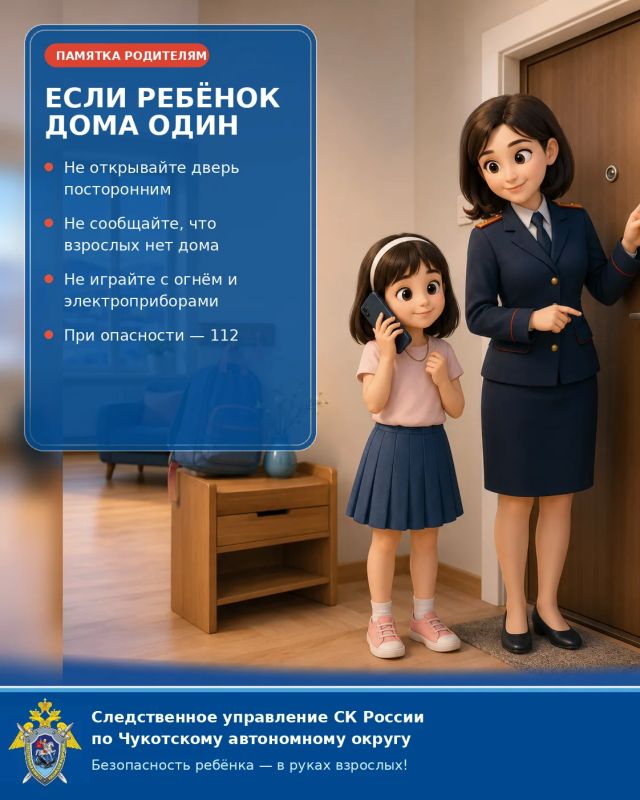 ПАМЯТКА РОДИТЕЛЯМ

ЕСЛИ РЕБЁНОК ДОМА ОДИН

• Не открывайте дверь посторонним

• Не сообщайте, что взрослых нет дома

• Не играйте с огнём и электроприборами

• При опасности — 112

Следственное управление СК России
по Чукотскому автономному округу
Безопасность ребёнка — в руках взрослых!